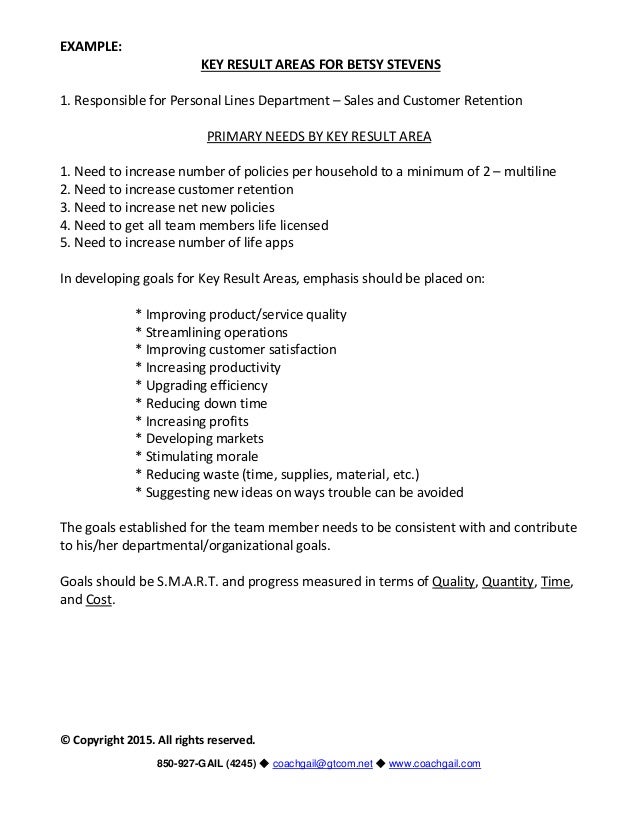 EXAMPLE:

KEY RESULT AREAS FOR BETSY STEVENS

1. Responsible for Personal Lines Department – Sales and Customer Retention

PRIMARY NEEDS BY KEY RESULT AREA

1. Need to increase number of policies per household to a minimum of 2 – multiline
2. Need to increase customer retention
3. Need to increase net new policies
4. Need to get all team members life licensed
5. Need to increase number of life apps

In developing goals for Key Result Areas, emphasis should be placed on:

* Improving product/service quality
* Streamlining operations
* Improving customer satisfaction
* Increasing productivity
* Upgrading efficiency
* Reducing down time
* Increasing profits
* Developing markets
* Stimulating morale
* Reducing waste (time, supplies, material, etc.)
* Suggesting new ideas on ways trouble can be avoided

The goals established for the team member needs to be consistent with and contribute to his/her departmental/organizational goals.

Goals should be S.M.A.R.T. and progress measured in terms of Quality, Quantity, Time, and Cost.

© Copyright 2015. All rights reserved.

850-927-GAIL (4245) ◆ coachgail@gtcom.net ◆ www.coachgail.com